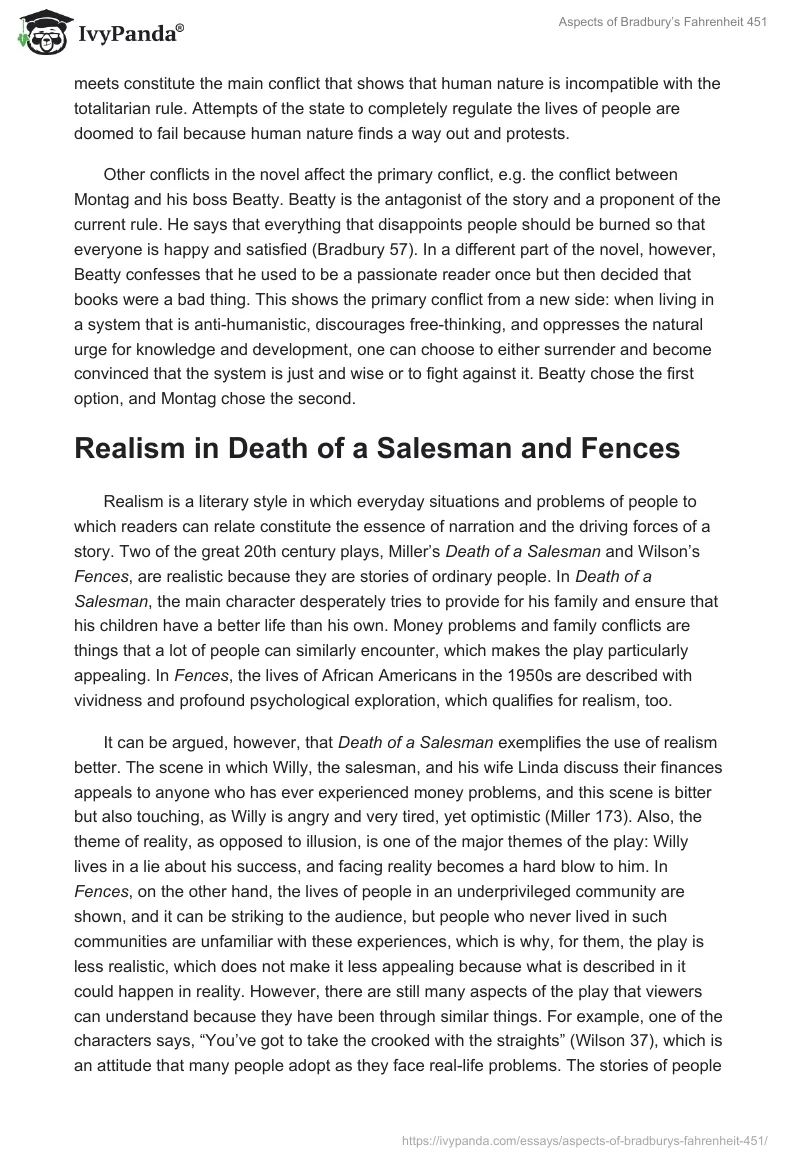 IvyPanda®

Aspects of Bradbury's Fahrenheit 451

meets constitute the main conflict that shows that human nature is incompatible with the totalitarian rule. Attempts of the state to completely regulate the lives of people are doomed to fail because human nature finds a way out and protests.

Other conflicts in the novel affect the primary conflict, e.g. the conflict between Montag and his boss Beatty. Beatty is the antagonist of the story and a proponent of the current rule. He says that everything that disappoints people should be burned so that everyone is happy and satisfied (Bradbury 57). In a different part of the novel, however, Beatty confesses that he used to be a passionate reader once but then decided that books were a bad thing. This shows the primary conflict from a new side: when living in a system that is anti-humanistic, discourages free-thinking, and oppresses the natural urge for knowledge and development, one can choose to either surrender and become convinced that the system is just and wise or to fight against it. Beatty chose the first option, and Montag chose the second.

Realism in Death of a Salesman and Fences

Realism is a literary style in which everyday situations and problems of people to which readers can relate constitute the essence of narration and the driving forces of a story. Two of the great 20th century plays, Miller's Death of a Salesman and Wilson's Fences, are realistic because they are stories of ordinary people. In Death of a Salesman, the main character desperately tries to provide for his family and ensure that his children have a better life than his own. Money problems and family conflicts are things that a lot of people can similarly encounter, which makes the play particularly appealing. In Fences, the lives of African Americans in the 1950s are described with vividness and profound psychological exploration, which qualifies for realism, too.

It can be argued, however, that Death of a Salesman exemplifies the use of realism better. The scene in which Willy, the salesman, and his wife Linda discuss their finances appeals to anyone who has ever experienced money problems, and this scene is bitter but also touching, as Willy is angry and very tired, yet optimistic (Miller 173). Also, the theme of reality, as opposed to illusion, is one of the major themes of the play: Willy lives in a lie about his success, and facing reality becomes a hard blow to him. In Fences, on the other hand, the lives of people in an underprivileged community are shown, and it can be striking to the audience, but people who never lived in such communities are unfamiliar with these experiences, which is why, for them, the play is less realistic, which does not make it less appealing because what is described in it could happen in reality. However, there are still many aspects of the play that viewers can understand because they have been through similar things. For example, one of the characters says, "You've got to take the crooked with the straights" (Wilson 37), which is an attitude that many people adopt as they face real-life problems. The stories of people

https://ivypanda.com/essays/aspects-of-bradburys-fahrenheit-451/